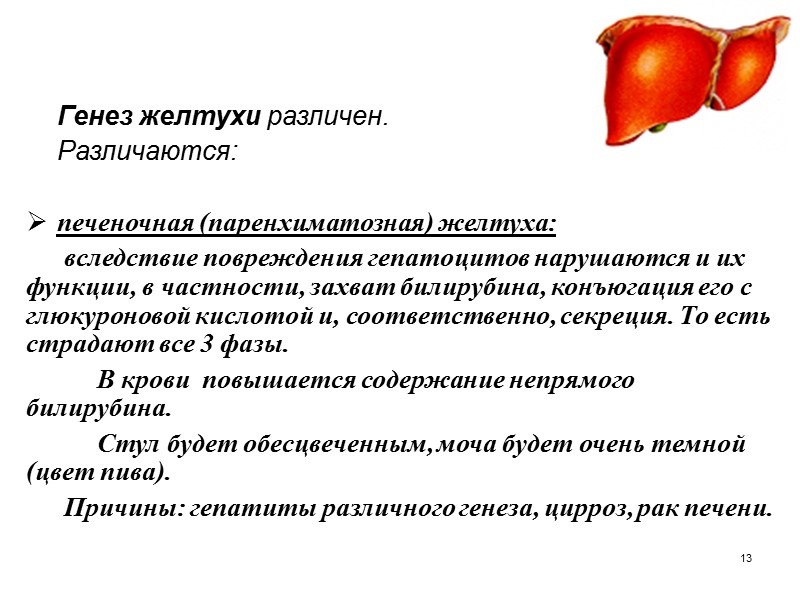 Генез желтухи различен.
Различаются:

➢ печеночная (паренхиматозная) желтуха:

вследствие повреждения гепатоцитов нарушаются и их функции, в частности, захват билирубина, конъюгация его с глюкуроновой кислотой и, соответственно, секреция. То есть страдают все 3 фазы.

В крови повышается содержание непрямого билирубина.

Стул будет обесцвеченным, моча будет очень темной (цвет пива).

Причины: гепатиты различного генеза, цирроз, рак печени.

13